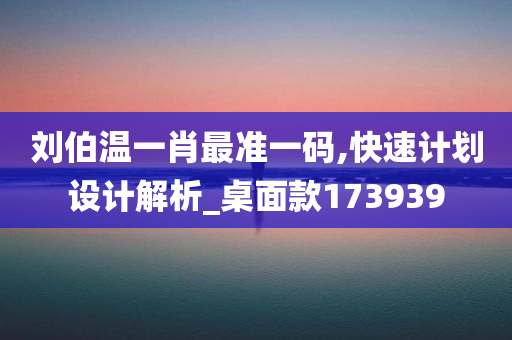 刘伯温一肖最准一码,快速计划设计解析_桌面款173939